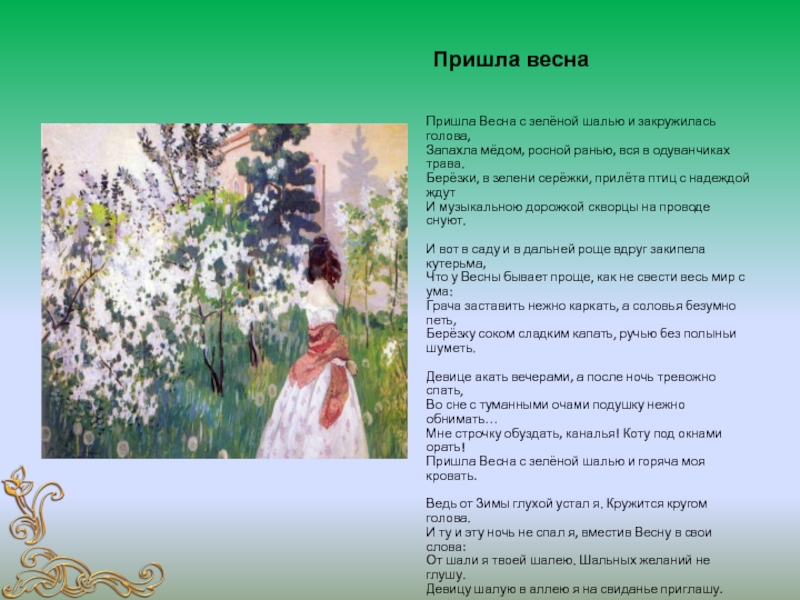 Пришла весна

Пришла Весна с зелёной шалью и закружилась голова,
Запахла мёдом, росной ранью, вся в одуванчиках трава.
Берёзки, в зелени серёжки, прилёта птиц с надеждой ждут
И музыкальною дорожкой скворцы на проводе снуют.

И вот в саду и в дальней роще вдруг закипела кутерьма,
Что у Весны бывает проще, как не свести весь мир с ума:
Грача заставить нежно каркать, а соловья безумно петь,
Берёзку соком сладким капать, ручью без полыньи шуметь.

Девице акать вечерами, а после ночь тревожно спать,
Во сне с туманными очами подушку нежно обнимать…
Мне строчку обуздать, каналья! Коту под окнами орать!
Пришла Весна с зелёной шалью и горяча моя кровать.

Ведь от Зимы глухой устал я. Кружится кругом голова.
И ту и эту ночь не спал я, вместив Весну в свои слова:
От шали я твоей шалею. Шальных желаний не глушу.
Девицу шалую в аллею я на свиданье приглашу.